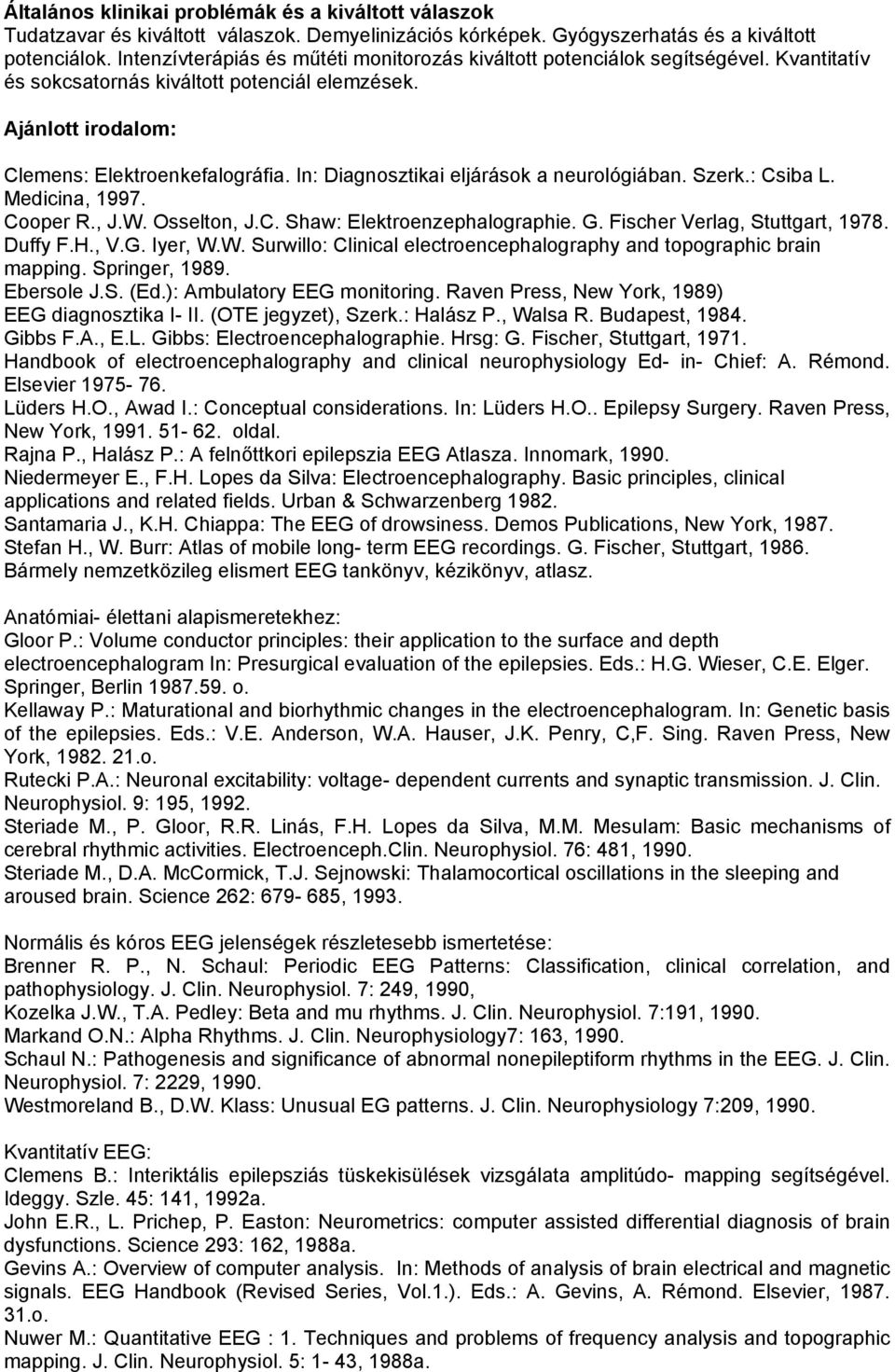 Általános klinikai problémák és a kiváltott válaszok
Tudatzavar és kiváltott válaszok. Demyelinizációs kórképek. Gyógyszerhatás és a kiváltott potenciálok. Intenzívterápiás és műtéti monitorozás kiváltott potenciálok segítségével. Kvantitatív és sokcsatornás kiváltott potenciál elemzések.

Ajánlott irodalom:

Clemens: Elektroenkefalográfia. In: Diagnosztikai eljárások a neurológiában. Szerk.: Csiba L. Medicina, 1997.
Cooper R., J.W. Osselton, J.C. Shaw: Elektroenzephalographie. G. Fischer Verlag, Stuttgart, 1978.
Duffy F.H., V.G. Iyer, W.W. Surwillo: Clinical electroencephalography and topographic brain mapping. Springer, 1989.
Ebersole J.S. (Ed.): Ambulatory EEG monitoring. Raven Press, New York, 1989)
EEG diagnosztika I- II. (OTE jegyzet), Szerk.: Halász P., Walsa R. Budapest, 1984.
Gibbs F.A., E.L. Gibbs: Electroencephalographie. Hrsg: G. Fischer, Stuttgart, 1971.
Handbook of electroencephalography and clinical neurophysiology Ed- in- Chief: A. Rémond. Elsevier 1975- 76.
Lüders H.O., Awad I.: Conceptual considerations. In: Lüders H.O.. Epilepsy Surgery. Raven Press, New York, 1991. 51- 62. oldal.
Rajna P., Halász P.: A felnőttkori epilepszia EEG Atlasza. Innomark, 1990.
Niedermeyer E., F.H. Lopes da Silva: Electroencephalography. Basic principles, clinical applications and related fields. Urban & Schwarzenberg 1982.
Santamaria J., K.H. Chiappa: The EEG of drowsiness. Demos Publications, New York, 1987.
Stefan H., W. Burr: Atlas of mobile long- term EEG recordings. G. Fischer, Stuttgart, 1986.
Bármely nemzetközileg elismert EEG tankönyv, kézikönyv, atlasz.

Anatómiai- élettani alapismeretekhez:
Gloor P.: Volume conductor principles: their application to the surface and depth electroencephalogram In: Presurgical evaluation of the epilepsies. Eds.: H.G. Wieser, C.E. Elger. Springer, Berlin 1987.59. o.
Kellaway P.: Maturational and biorhythmic changes in the electroencephalogram. In: Genetic basis of the epilepsies. Eds.: V.E. Anderson, W.A. Hauser, J.K. Penry, C,F. Sing. Raven Press, New York, 1982. 21.o.
Rutecki P.A.: Neuronal excitability: voltage- dependent currents and synaptic transmission. J. Clin. Neurophysiol. 9: 195, 1992.
Steriade M., P. Gloor, R.R. Linás, F.H. Lopes da Silva, M.M. Mesulam: Basic mechanisms of cerebral rhythmic activities. Electroenceph.Clin. Neurophysiol. 76: 481, 1990.
Steriade M., D.A. McCormick, T.J. Sejnowski: Thalamocortical oscillations in the sleeping and aroused brain. Science 262: 679- 685, 1993.

Normális és kóros EEG jelenségek részletesebb ismertetése:
Brenner R. P., N. Schaul: Periodic EEG Patterns: Classification, clinical correlation, and pathophysiology. J. Clin. Neurophysiol. 7: 249, 1990,
Kozelka J.W., T.A. Pedley: Beta and mu rhythms. J. Clin. Neurophysiol. 7:191, 1990.
Markand O.N.: Alpha Rhythms. J. Clin. Neurophysiology7: 163, 1990.
Schaul N.: Pathogenesis and significance of abnormal nonepileptiform rhythms in the EEG. J. Clin. Neurophysiol. 7: 2229, 1990.
Westmoreland B., D.W. Klass: Unusual EG patterns. J. Clin. Neurophysiology 7:209, 1990.

Kvantitatív EEG:
Clemens B.: Interiktális epilepsziás tüskekisülések vizsgálata amplitúdo- mapping segítségével. Ideggy. Szle. 45: 141, 1992a.
John E.R., L. Prichep, P. Easton: Neurometrics: computer assisted differential diagnosis of brain dysfunctions. Science 293: 162, 1988a.
Gevins A.: Overview of computer analysis. In: Methods of analysis of brain electrical and magnetic signals. EEG Handbook (Revised Series, Vol.1.). Eds.: A. Gevins, A. Rémond. Elsevier, 1987. 31.o.
Nuwer M.: Quantitative EEG : 1. Techniques and problems of frequency analysis and topographic mapping. J. Clin. Neurophysiol. 5: 1- 43, 1988a.